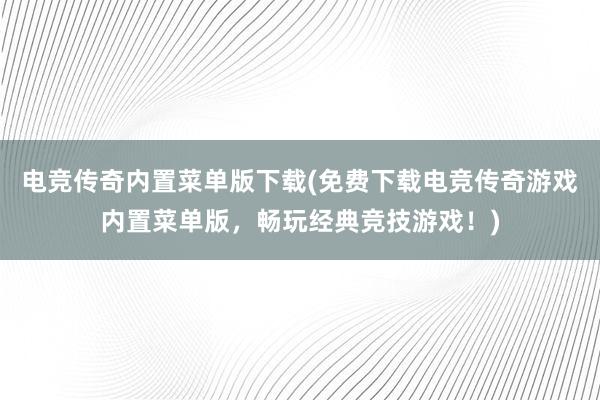 电竞传奇内置菜单版下载(免费下载电竞传奇游戏内置菜单版，畅玩经典竞技游戏！)